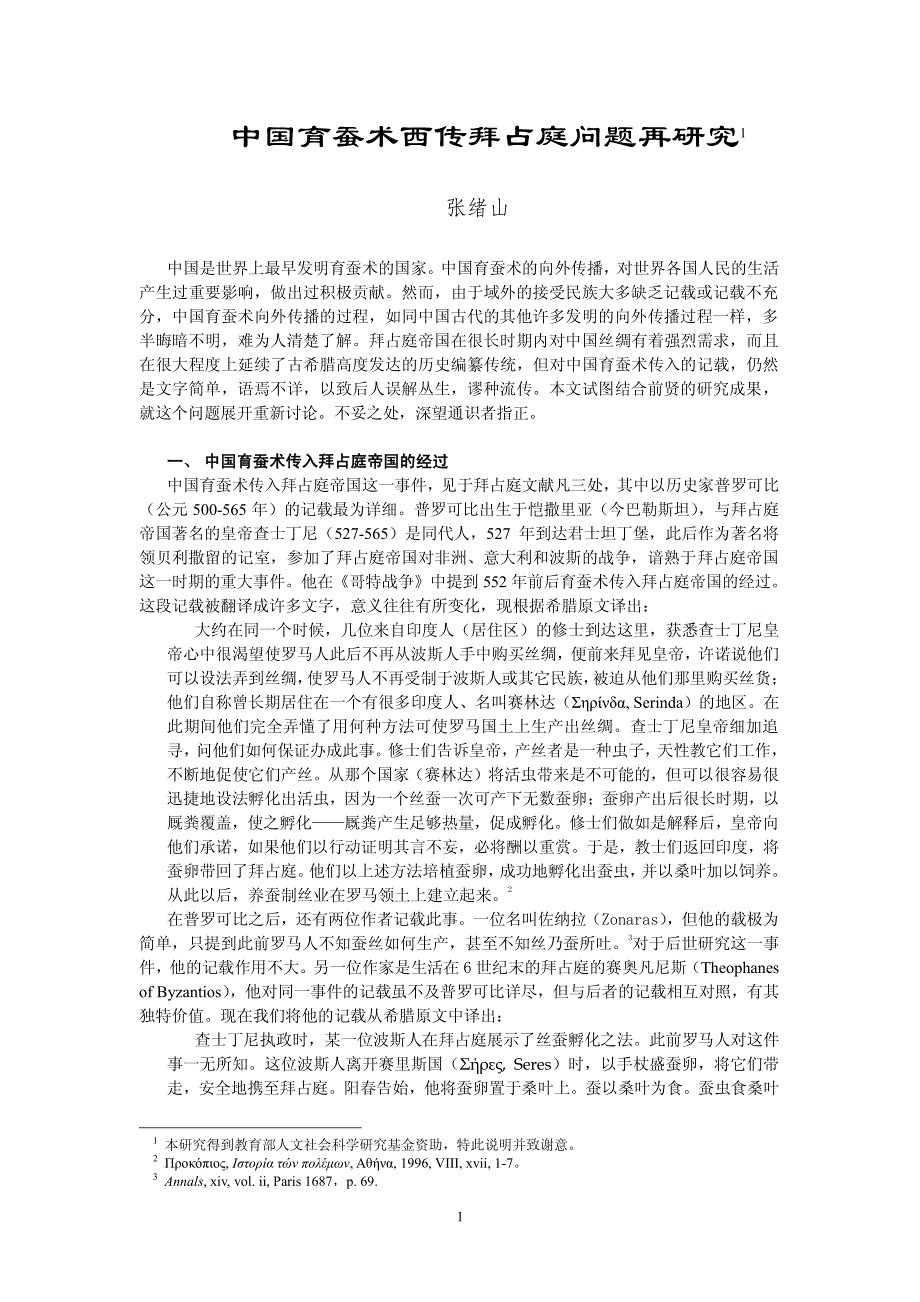 中国育蚕术西传拜占庭问题再研究$^1$

张绪山

中国是世界上最早发明育蚕术的国家。中国育蚕术的向外传播，对世界各国人民的生活产生过重要影响，做出过积极贡献。然而，由于域外的接受民族大多缺乏记载或记载不充分，中国育蚕术向外传播的过程，如同中国古代的其他许多发明的向外传播过程一样，多半晦暗不明，难为人清楚了解。拜占庭帝国在很长时期内对中国丝绸有着强烈需求，而且在很大程度上延续了古希腊高度发达的历史编纂传统，但对中国育蚕术传入的记载，仍然是文字简单，语焉不详，以致后人误解丛生，谬种流传。本文试图结合前贤的研究成果，就这个问题展开重新讨论。不妥之处，深望通识者指正。

一、 中国育蚕术传入拜占庭帝国的经过

中国育蚕术传入拜占庭帝国这一事件，见于拜占庭文献凡三处，其中以历史家普罗可比（公元 500-565 年）的记载最为详细。普罗可比出生于恺撒里亚（今巴勒斯坦），与拜占庭帝国著名的皇帝查士丁尼（527-565）是同代人，527 年到达君士坦丁堡，此后作为著名将领贝利撒留的记室，参加了拜占庭帝国对非洲、意大利和波斯的战争，谙熟于拜占庭帝国这一时期的重大事件。他在《哥特战争》中提到 552 年前后育蚕术传入拜占庭帝国的经过。这段记载被翻译成许多文字，意义往往有所变化，现根据希腊原文译出：

大约在同一个时候，几位来自印度人（居住区）的修士到达这里，获悉查士丁尼皇帝心中很渴望使罗马人此后不再从波斯人手中购买丝绸，便前来拜见皇帝，许诺说他们可以设法弄到丝绸，使罗马人不再受制于波斯人或其它民族，被迫从他们那里购买丝货；他们自称曾长期居住在一个有很多印度人、名叫赛林达（Σηρίνδα, Serinda）的地区。在此期间他们完全弄懂了用何种方法可使罗马国土上生产出丝绸。查士丁尼皇帝细加追寻，问他们如何保证办成此事。修士们告诉皇帝，产丝者是一种虫子，天性教它们工作，不断地促使它们产丝。从那个国家（赛林达）将活虫带来是不可能的，但可以很容易很迅捷地设法孵化出活虫，因为一个丝蚕一次可产下无数蚕卵；蚕卵产出后很长时期，以厩粪覆盖，使之孵化——厩粪产生足够热量，促成孵化。修士们做如是解释后，皇帝向他们承诺，如果他们以行动证明其言不妄，必将酬以重赏。于是，教士们返回印度，将蚕卵带回了拜占庭。他们以上述方法培植蚕卵，成功地孵化出蚕虫，并以桑叶加以饲养。从此以后，养蚕制丝业在罗马领土上建立起来。$^2$

在普罗可比之后，还有两位作者记载此事。一位名叫佐纳拉（Zonaras），但他的载极为简单，只提到此前罗马人不知蚕丝如何生产，甚至不知丝乃蚕所吐。$^3$对于后世研究这一事件，他的记载作用不大。另一位作家是生活在 6 世纪末的拜占庭的赛奥凡尼斯（Theophanes of Byzantios），他对同一事件的记载虽不及普罗可比详尽，但与后者的记载相互对照，有其独特价值。现在我们将他的记载从希腊原文中译出：

查士丁尼执政时，某一位波斯人在拜占庭展示了丝蚕孵化之法。此前罗马人对这件事一无所知。这位波斯人离开赛里斯国（Σήρες, Seres）时，以手杖盛蚕卵，将它们带走，安全地携至拜占庭。阳春告始，他将蚕卵置于桑叶上。蚕以桑叶为食。蚕虫食桑叶

$^1$ 本研究得到教育部人文社会科学研究基金资助，特此说明并致谢意。
$^2$ Προκόπιος, Ιστορία τών πολέμων, Αθήνα, 1996, VIII, xvii, 1-7。
$^3$ Annals, xiv, vol. ii, Paris 1687，p. 69.

1